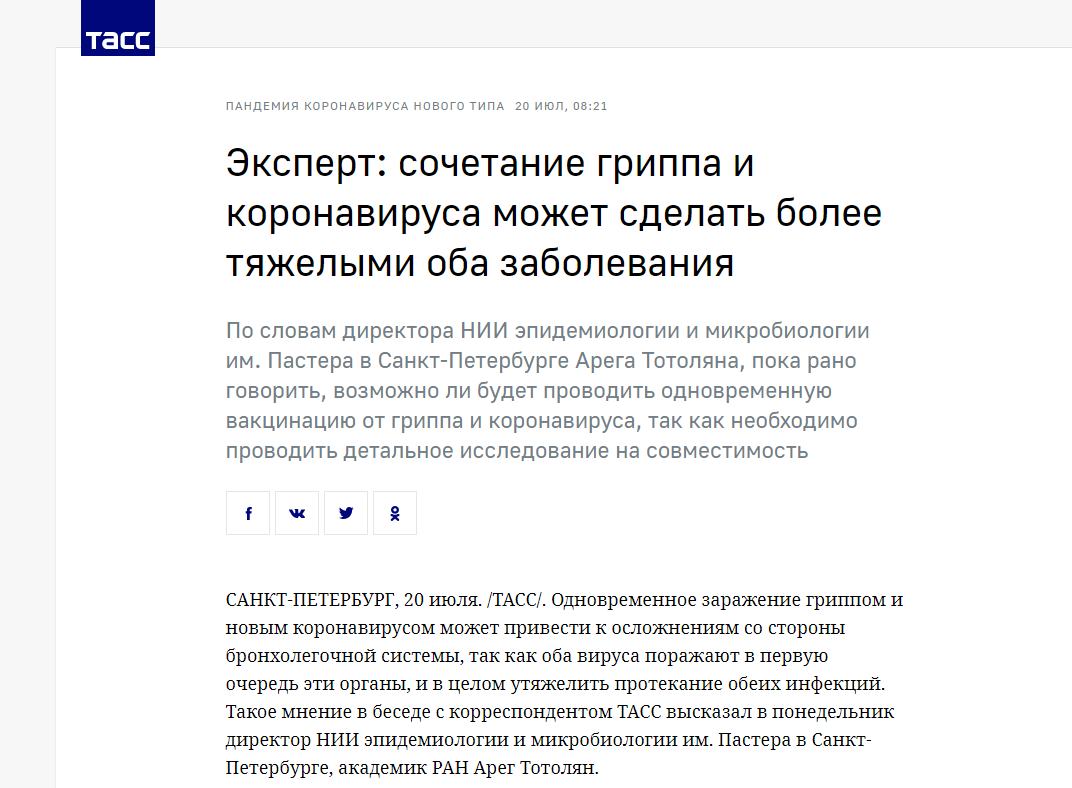 ТАСС

ПАНДЕМИЯ КОРОНАВИРУСА НОВОГО ТИПА 20 ИЮЛ, 08:21

Эксперт: сочетание гриппа и коронавируса может сделать более тяжелыми оба заболевания

По словам директора НИИ эпидемиологии и микробиологии им. Пастера в Санкт-Петербурге Арега Тотоляна, пока рано говорить, возможно ли будет проводить одновременную вакцинацию от гриппа и коронавируса, так как необходимо проводить детальное исследование на совместимость

САНКТ-ПЕТЕРБУРГ, 20 июля. /ТАСС/. Одновременное заражение гриппом и новым коронавирусом может привести к осложнениям со стороны бронхолегочной системы, так как оба вируса поражают в первую очередь эти органы, и в целом утяжелить протекание обеих инфекций. Такое мнение в беседе с корреспондентом ТАСС высказал в понедельник директор НИИ эпидемиологии и микробиологии им. Пастера в Санкт-Петербурге, академик РАН Арег Тотолян.